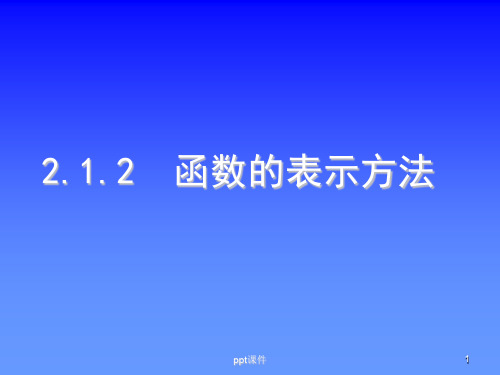 2.1.2　函数的表示方法

ppt课件

1